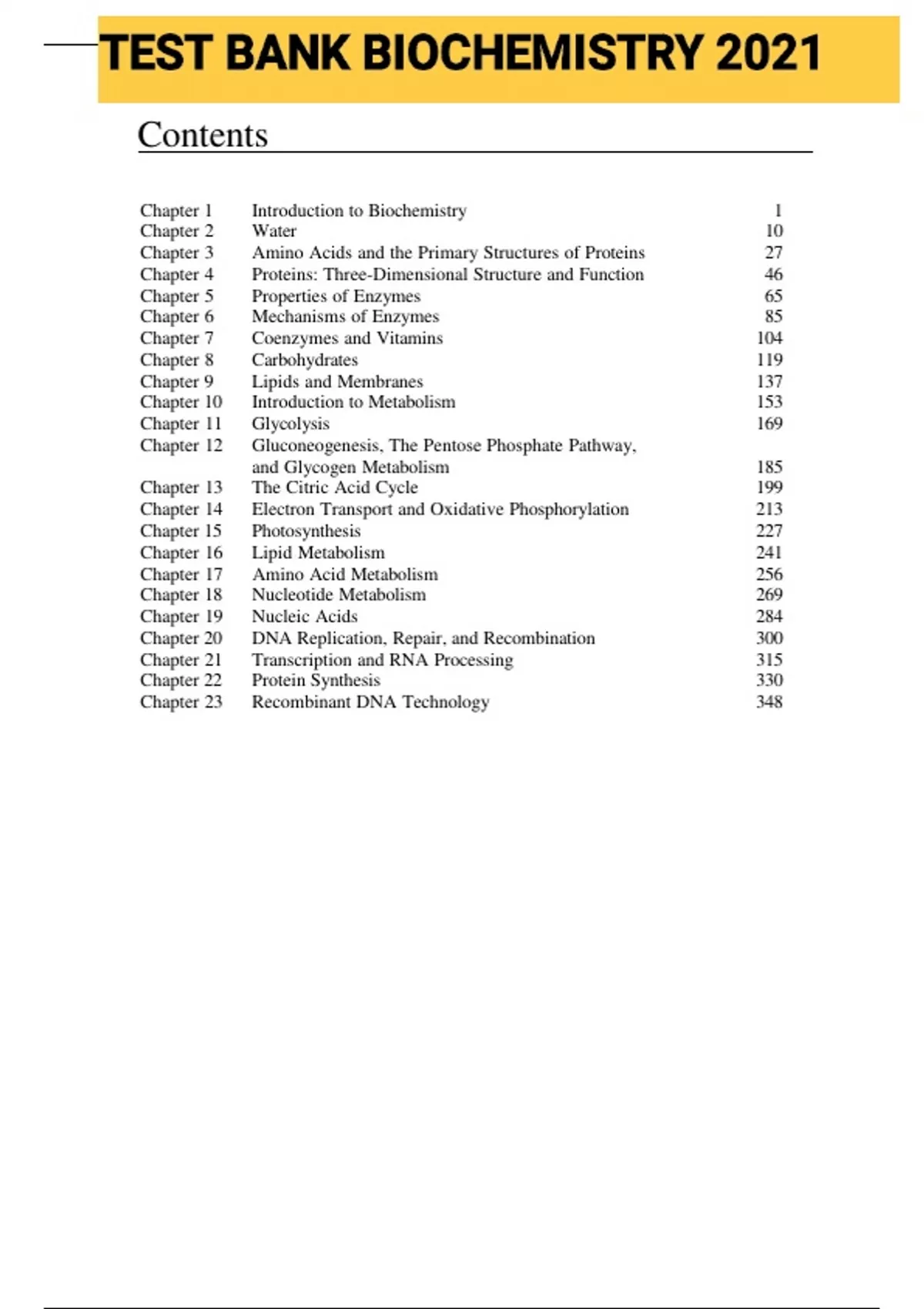 TEST BANK BIOCHEMISTRY 2021

Contents

| | | |
|---|---|---|
| Chapter 1 | Introduction to Biochemistry | 1 |
| Chapter 2 | Water | 10 |
| Chapter 3 | Amino Acids and the Primary Structures of Proteins | 27 |
| Chapter 4 | Proteins: Three-Dimensional Structure and Function | 46 |
| Chapter 5 | Properties of Enzymes | 65 |
| Chapter 6 | Mechanisms of Enzymes | 85 |
| Chapter 7 | Coenzymes and Vitamins | 104 |
| Chapter 8 | Carbohydrates | 119 |
| Chapter 9 | Lipids and Membranes | 137 |
| Chapter 10 | Introduction to Metabolism | 153 |
| Chapter 11 | Glycolysis | 169 |
| Chapter 12 | Gluconeogenesis, The Pentose Phosphate Pathway, and Glycogen Metabolism | 185 |
| Chapter 13 | The Citric Acid Cycle | 199 |
| Chapter 14 | Electron Transport and Oxidative Phosphorylation | 213 |
| Chapter 15 | Photosynthesis | 227 |
| Chapter 16 | Lipid Metabolism | 241 |
| Chapter 17 | Amino Acid Metabolism | 256 |
| Chapter 18 | Nucleotide Metabolism | 269 |
| Chapter 19 | Nucleic Acids | 284 |
| Chapter 20 | DNA Replication, Repair, and Recombination | 300 |
| Chapter 21 | Transcription and RNA Processing | 315 |
| Chapter 22 | Protein Synthesis | 330 |
| Chapter 23 | Recombinant DNA Technology | 348 |